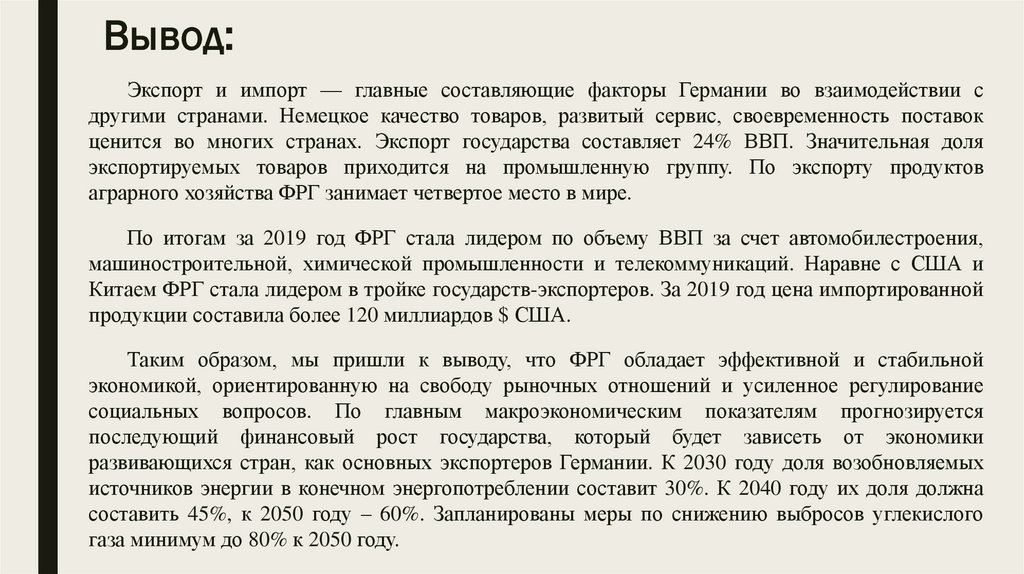 Вывод:

Экспорт и импорт — главные составляющие факторы Германии во взаимодействии с другими странами. Немецкое качество товаров, развитый сервис, своевременность поставок ценится во многих странах. Экспорт государства составляет 24% ВВП. Значительная доля экспортируемых товаров приходится на промышленную группу. По экспорту продуктов аграрного хозяйства ФРГ занимает четвертое место в мире.

По итогам за 2019 год ФРГ стала лидером по объему ВВП за счет автомобилестроения, машиностроительной, химической промышленности и телекоммуникаций. Наравне с США и Китаем ФРГ стала лидером в тройке государств-экспортеров. За 2019 год цена импортированной продукции составила более 120 миллиардов $ США.

Таким образом, мы пришли к выводу, что ФРГ обладает эффективной и стабильной экономикой, ориентированную на свободу рыночных отношений и усиленное регулирование социальных вопросов. По главным макроэкономическим показателям прогнозируется последующий финансовый рост государства, который будет зависеть от экономики развивающихся стран, как основных экспортеров Германии. К 2030 году доля возобновляемых источников энергии в конечном энергопотреблении составит 30%. К 2040 году их доля должна составить 45%, к 2050 году – 60%. Запланированы меры по снижению выбросов углекислого газа минимум до 80% к 2050 году.